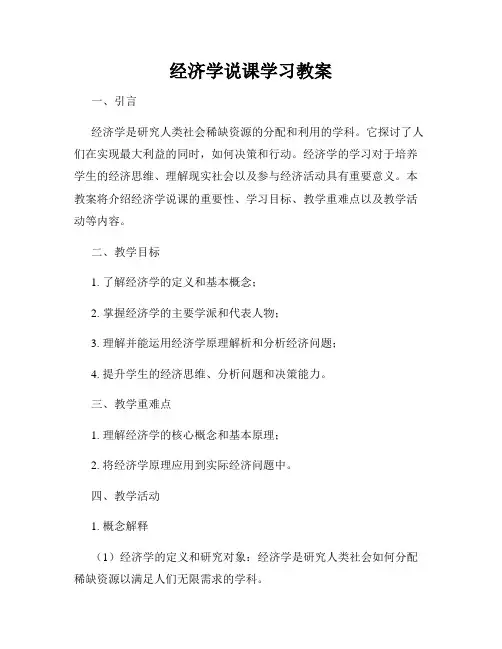 经济学说课学习教案

一、引言

经济学是研究人类社会稀缺资源的分配和利用的学科。它探讨了人们在实现最大利益的同时，如何决策和行动。经济学的学习对于培养学生的经济思维、理解现实社会以及参与经济活动具有重要意义。本教案将介绍经济学说课的重要性、学习目标、教学重难点以及教学活动等内容。

二、教学目标

1. 了解经济学的定义和基本概念；

2. 掌握经济学的主要学派和代表人物；

3. 理解并能运用经济学原理解析和分析经济问题；

4. 提升学生的经济思维、分析问题和决策能力。

三、教学重难点

1. 理解经济学的核心概念和基本原理；

2. 将经济学原理应用到实际经济问题中。

四、教学活动

1. 概念解释

（1）经济学的定义和研究对象：经济学是研究人类社会如何分配稀缺资源以满足人们无限需求的学科。